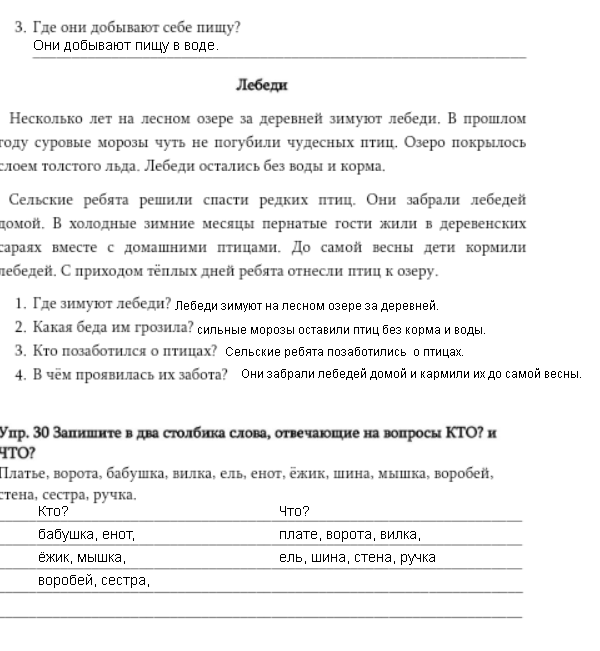 3. Где они добывают себе пищу?
Они добывают пищу в воде.

Лебеди

Несколько лет на лесном озере за деревней зимуют лебеди. В прошлом году суровые морозы чуть не погубили чудесных птиц. Озеро покрылось слоем толстого льда. Лебеди остались без воды и корма.

Сельские ребята решили спасти редких птиц. Они забрали лебедей домой. В холодные зимние месяцы пернатые гости жили в деревенских сараях вместе с домашними птицами. До самой весны дети кормили лебедей. С приходом тёплых дней ребята отнесли птиц к озеру.

1. Где зимуют лебеди? Лебеди зимуют на лесном озере за деревней.
2. Какая беда им грозила? сильные морозы оставили птиц без корма и воды.
3. Кто позаботился о птицах? Сельские ребята позаботились о птицах.
4. В чём проявилась их забота? Они забрали лебедей домой и кармили их до самой весны.

Упр. 30 Запишите в два столбика слова, отвечающие на вопросы КТО? и ЧТО?
Платье, ворота, бабушка, вилка, ель, енот, ёжик, шина, мышка, воробей, стена, сестра, ручка.

| Кто? | Что? |
|---|---|
| бабушка, енот, | плате, ворота, вилка, |
| ёжик, мышка, | ель, шина, стена, ручка |
| воробей, сестра, | |